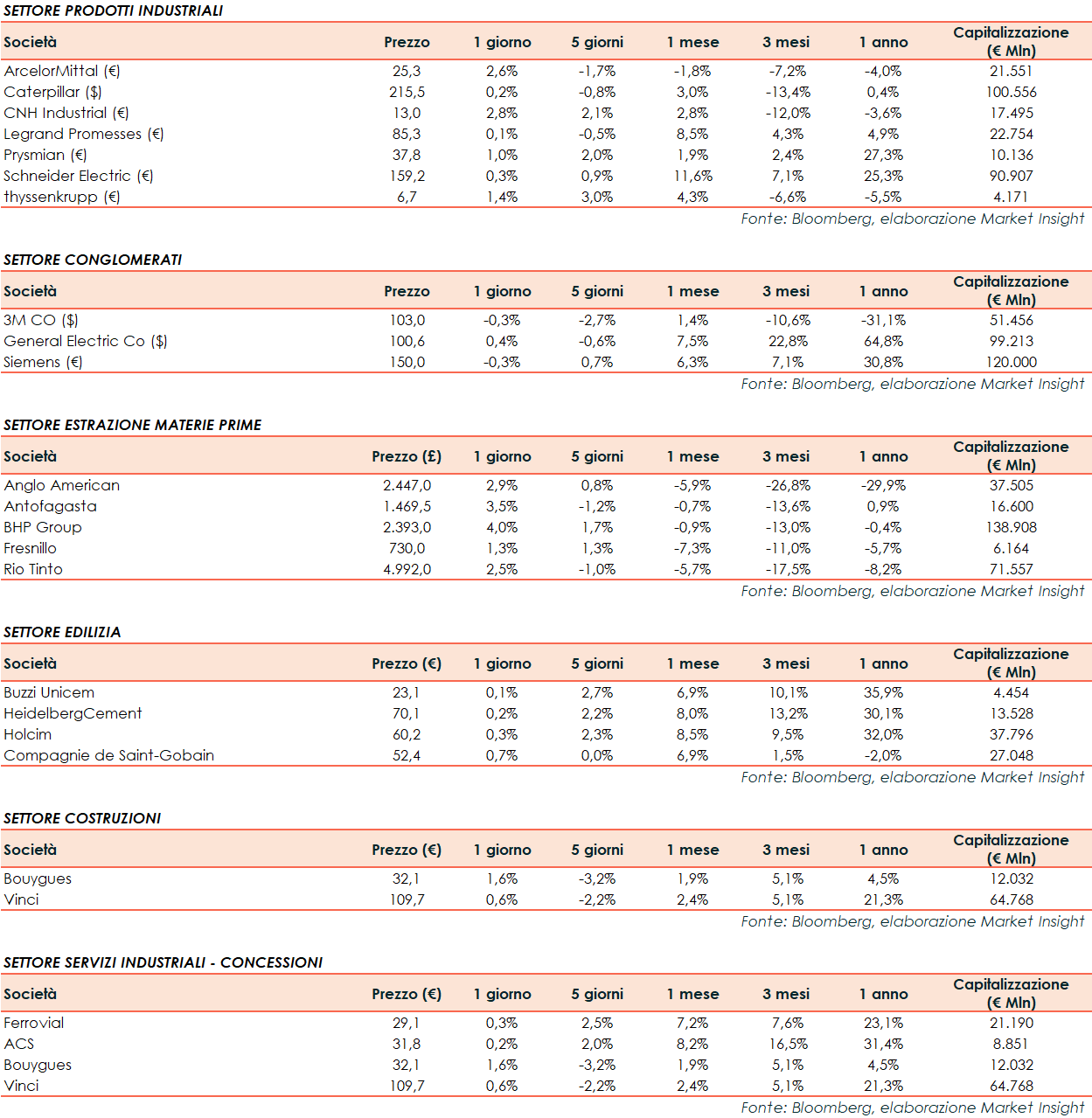 SETTORE PRODOTTI INDUSTRIALI

| Società | Prezzo | 1 giorno | 5 giorni | 1 mese | 3 mesi | 1 anno | Capitalizzazione (€ Mln) |
|---|---|---|---|---|---|---|---|
| ArcelorMittal (€) | 25,3 | 2,6% | -1,7% | -1,8% | -7,2% | -4,0% | 21.551 |
| Caterpillar ($) | 215,5 | 0,2% | -0,8% | 3,0% | -13,4% | 0,4% | 100.556 |
| CNH Industrial (€) | 13,0 | 2,8% | 2,1% | 2,8% | -12,0% | -3,6% | 17.495 |
| Legrand Promesses (€) | 85,3 | 0,1% | -0,5% | 8,5% | 4,3% | 4,9% | 22.754 |
| Prysmian (€) | 37,8 | 1,0% | 2,0% | 1,9% | 2,4% | 27,3% | 10.136 |
| Schneider Electric (€) | 159,2 | 0,3% | 0,9% | 11,6% | 7,1% | 25,3% | 90.907 |
| thyssenkrupp (€) | 6,7 | 1,4% | 3,0% | 4,3% | -6,6% | -5,5% | 4.171 |

Fonte: Bloomberg, elaborazione Market Insight

SETTORE CONGLOMERATI

| Società | Prezzo | 1 giorno | 5 giorni | 1 mese | 3 mesi | 1 anno | Capitalizzazione (€ Mln) |
|---|---|---|---|---|---|---|---|
| 3M CO ($) | 103,0 | -0,3% | -2,7% | 1,4% | -10,6% | -31,1% | 51.456 |
| General Electric Co ($) | 100,6 | 0,4% | -0,6% | 7,5% | 22,8% | 64,8% | 99.213 |
| Siemens (€) | 150,0 | -0,3% | 0,7% | 6,3% | 7,1% | 30,8% | 120.000 |

Fonte: Bloomberg, elaborazione Market Insight

SETTORE ESTRAZIONE MATERIE PRIME

| Società | Prezzo (£) | 1 giorno | 5 giorni | 1 mese | 3 mesi | 1 anno | Capitalizzazione (€ Mln) |
|---|---|---|---|---|---|---|---|
| Anglo American | 2.447,0 | 2,9% | 0,8% | -5,9% | -26,8% | -29,9% | 37.505 |
| Antofagasta | 1.469,5 | 3,5% | -1,2% | -0,7% | -13,6% | 0,9% | 16.600 |
| BHP Group | 2.393,0 | 4,0% | 1,7% | -0,9% | -13,0% | -0,4% | 138.908 |
| Fresnillo | 730,0 | 1,3% | 1,3% | -7,3% | -11,0% | -5,7% | 6.164 |
| Rio Tinto | 4.992,0 | 2,5% | -1,0% | -5,7% | -17,5% | -8,2% | 71.557 |

Fonte: Bloomberg, elaborazione Market Insight

SETTORE EDILIZIA

| Società | Prezzo (€) | 1 giorno | 5 giorni | 1 mese | 3 mesi | 1 anno | Capitalizzazione (€ Mln) |
|---|---|---|---|---|---|---|---|
| Buzzi Unicem | 23,1 | 0,1% | 2,7% | 6,9% | 10,1% | 35,9% | 4.454 |
| HeidelbergCement | 70,1 | 0,2% | 2,2% | 8,0% | 13,2% | 30,1% | 13.528 |
| Holcim | 60,2 | 0,3% | 2,3% | 8,5% | 9,5% | 32,0% | 37.796 |
| Compagnie de Saint-Gobain | 52,4 | 0,7% | 0,0% | 6,9% | 1,5% | -2,0% | 27.048 |

Fonte: Bloomberg, elaborazione Market Insight

SETTORE COSTRUZIONI

| Società | Prezzo (€) | 1 giorno | 5 giorni | 1 mese | 3 mesi | 1 anno | Capitalizzazione (€ Mln) |
|---|---|---|---|---|---|---|---|
| Bouygues | 32,1 | 1,6% | -3,2% | 1,9% | 5,1% | 4,5% | 12.032 |
| Vinci | 109,7 | 0,6% | -2,2% | 2,4% | 5,1% | 21,3% | 64.768 |

Fonte: Bloomberg, elaborazione Market Insight

SETTORE SERVIZI INDUSTRIALI - CONCESSIONI

| Società | Prezzo (€) | 1 giorno | 5 giorni | 1 mese | 3 mesi | 1 anno | Capitalizzazione (€ Mln) |
|---|---|---|---|---|---|---|---|
| Ferrovial | 29,1 | 0,3% | 2,5% | 7,2% | 7,6% | 23,1% | 21.190 |
| ACS | 31,8 | 0,2% | 2,0% | 8,2% | 16,5% | 31,4% | 8.851 |
| Bouygues | 32,1 | 1,6% | -3,2% | 1,9% | 5,1% | 4,5% | 12.032 |
| Vinci | 109,7 | 0,6% | -2,2% | 2,4% | 5,1% | 21,3% | 64.768 |

Fonte: Bloomberg, elaborazione Market Insight